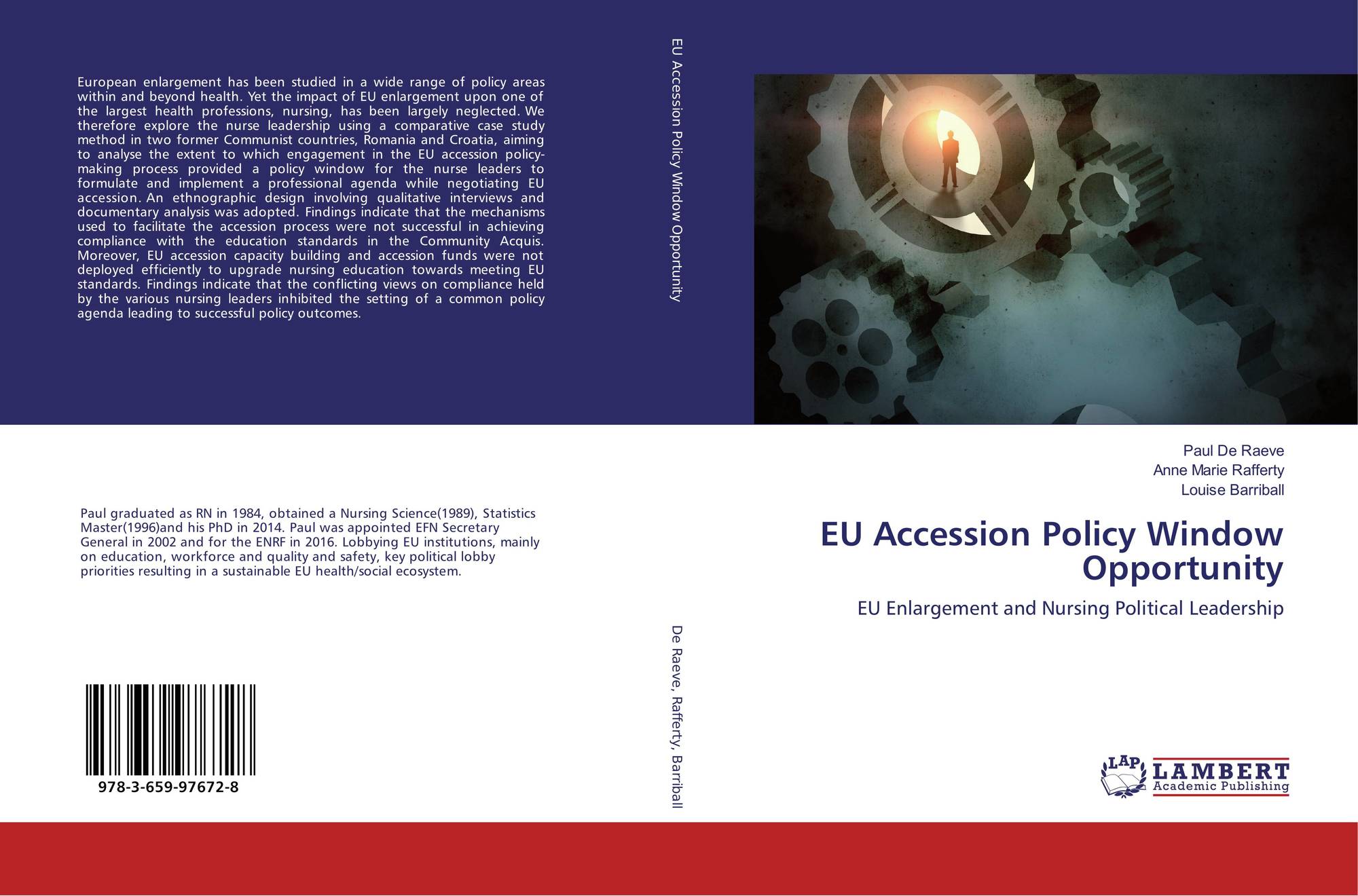 European enlargement has been studied in a wide range of policy areas within and beyond health. Yet the impact of EU enlargement upon one of the largest health professions, nursing, has been largely neglected. We therefore explore the nurse leadership using a comparative case study method in two former Communist countries, Romania and Croatia, aiming to analyse the extent to which engagement in the EU accession policy-making process provided a policy window for the nurse leaders to formulate and implement a professional agenda while negotiating EU accession. An ethnographic design involving qualitative interviews and documentary analysis was adopted. Findings indicate that the mechanisms used to facilitate the accession process were not successful in achieving compliance with the education standards in the Community Acquis. Moreover, EU accession capacity building and accession funds were not deployed efficiently to upgrade nursing education towards meeting EU standards. Findings indicate that the conflicting views on compliance held by the various nursing leaders inhibited the setting of a common policy agenda leading to successful policy outcomes.

Paul graduated as RN in 1984, obtained a Nursing Science(1989), Statistics Master(1996)and his PhD in 2014. Paul was appointed EFN Secretary General in 2002 and for the ENRF in 2016. Lobbying EU institutions, mainly on education, workforce and quality and safety, key political lobby priorities resulting in a sustainable EU health/social ecosystem.

978-3-659-97672-8

EU Accession Policy Window Opportunity

De Raeve, Rafferty, Barriball

Paul De Raeve
Anne Marie Rafferty
Louise Barriball

EU Accession Policy Window Opportunity

EU Enlargement and Nursing Political Leadership

LAP
LAMBERT
Academic Publishing